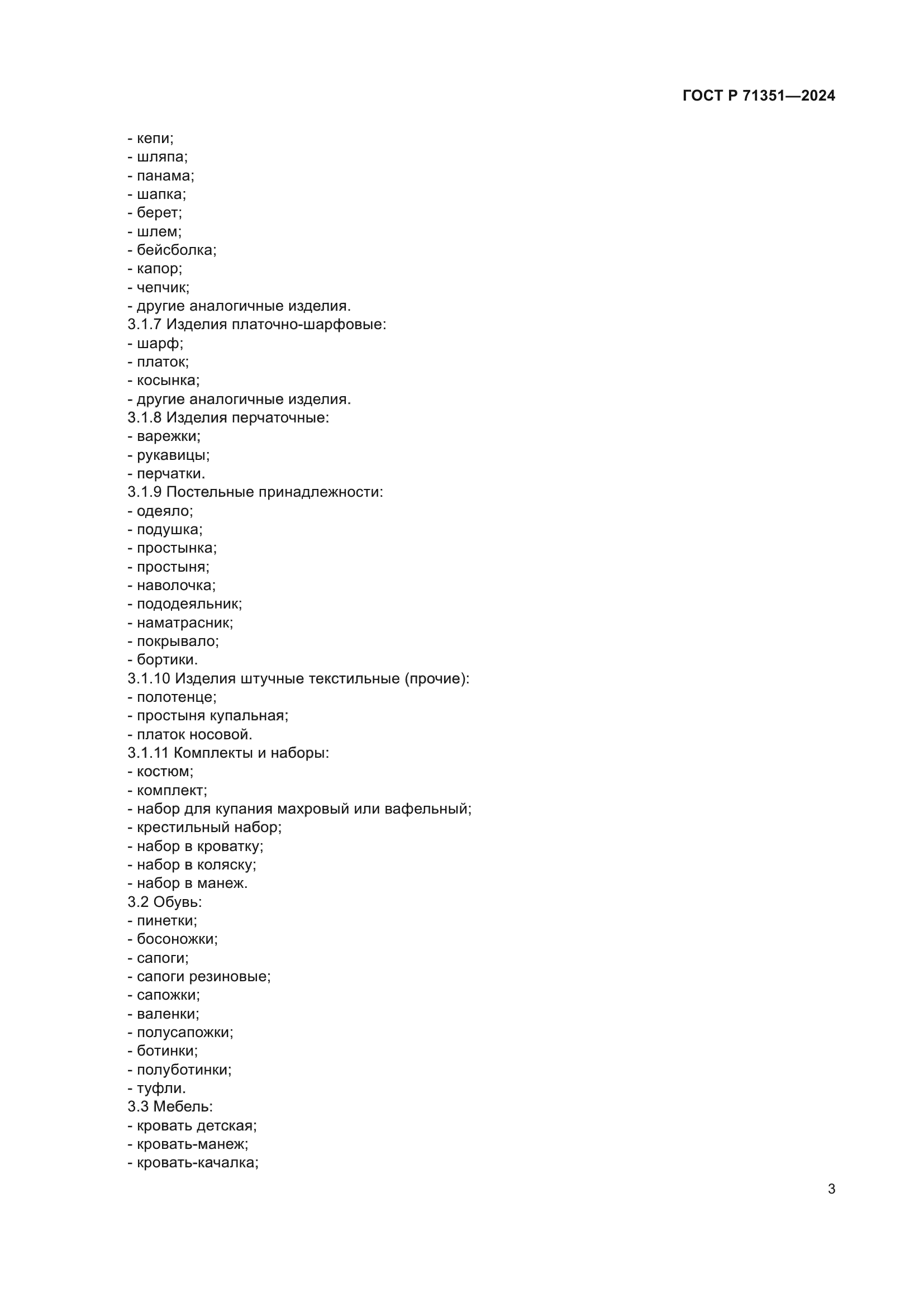 ГОСТ Р 71351—2024

- кепи;
- шляпа;
- панама;
- шапка;
- берет;
- шлем;
- бейсболка;
- капор;
- чепчик;
- другие аналогичные изделия.
3.1.7 Изделия платочно-шарфовые:
- шарф;
- платок;
- косынка;
- другие аналогичные изделия.
3.1.8 Изделия перчаточные:
- варежки;
- рукавицы;
- перчатки.
3.1.9 Постельные принадлежности:
- одеяло;
- подушка;
- простынка;
- простыня;
- наволочка;
- пододеяльник;
- наматрасник;
- покрывало;
- бортики.
3.1.10 Изделия штучные текстильные (прочие):
- полотенце;
- простыня купальная;
- платок носовой.
3.1.11 Комплекты и наборы:
- костюм;
- комплект;
- набор для купания махровый или вафельный;
- крестильный набор;
- набор в кроватку;
- набор в коляску;
- набор в манеж.
3.2 Обувь:
- пинетки;
- босоножки;
- сапоги;
- сапоги резиновые;
- сапожки;
- валенки;
- полусапожки;
- ботинки;
- полуботинки;
- туфли.
3.3 Мебель:
- кровать детская;
- кровать-манеж;
- кровать-качалка;

3